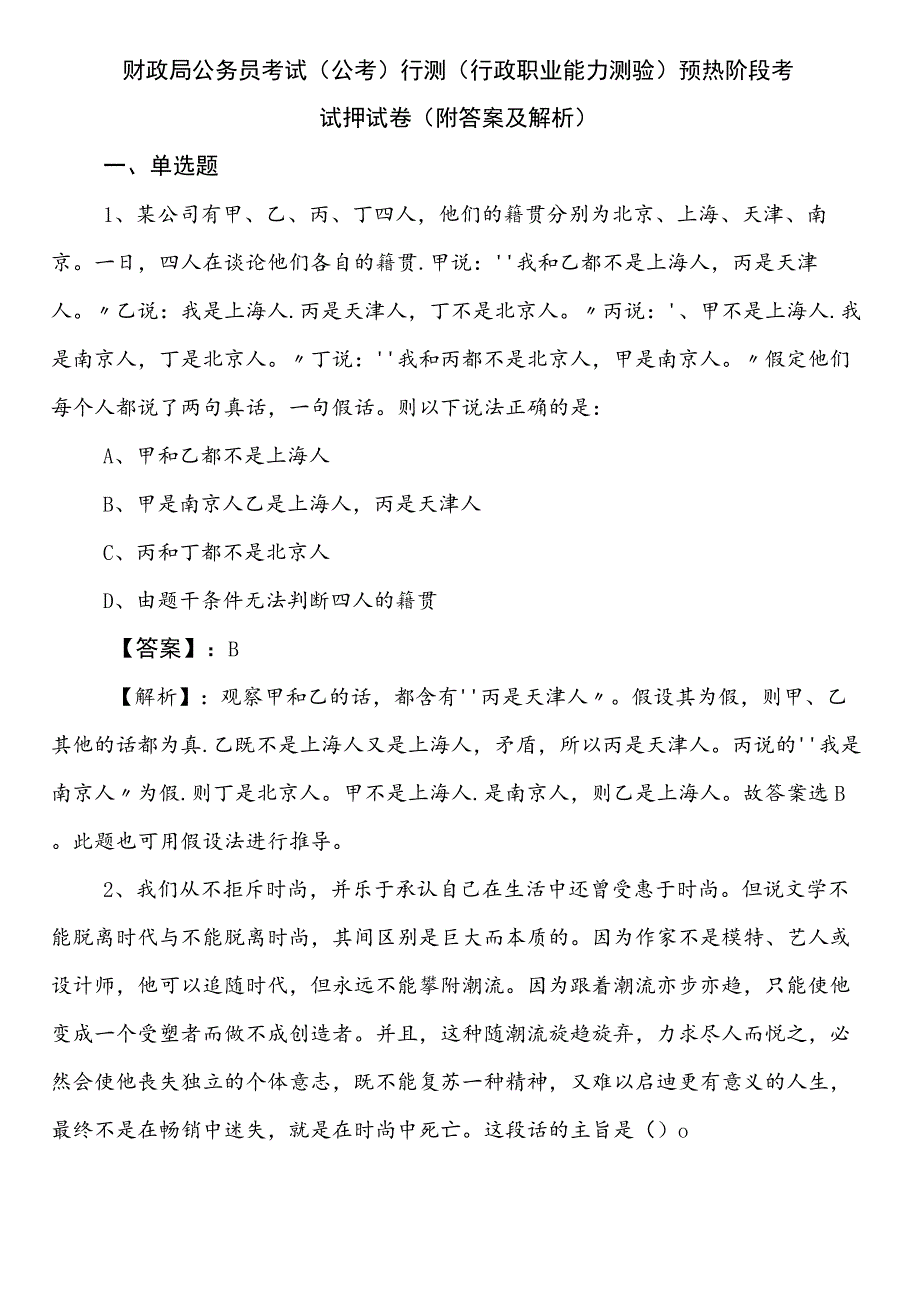 财政局公务员考试（公考）行测（行政职业能力测验）预热阶段考试押试卷（附答案及解析）

一、单选题

1、某公司有甲、乙、丙、丁四人，他们的籍贯分别为北京、上海、天津、南京。一日，四人在谈论他们各自的籍贯.甲说：''我和乙都不是上海人，丙是天津人。〃乙说：我是上海人.丙是天津人，丁不是北京人。〃丙说：'、甲不是上海人.我是南京人，丁是北京人。〃丁说：''我和丙都不是北京人，甲是南京人。〃假定他们每个人都说了两句真话，一句假话。则以下说法正确的是：

A、甲和乙都不是上海人

B、甲是南京人乙是上海人，丙是天津人

C、丙和丁都不是北京人

D、由题干条件无法判断四人的籍贯

【答案】：B

【解析】：观察甲和乙的话，都含有''丙是天津人〃。假设其为假，则甲、乙其他的话都为真.乙既不是上海人又是上海人，矛盾，所以丙是天津人。丙说的''我是南京人〃为假.则丁是北京人。甲不是上海人.是南京人，则乙是上海人。故答案选B。此题也可用假设法进行推导。

2、我们从不拒斥时尚，并乐于承认自己在生活中还曾受惠于时尚。但说文学不能脱离时代与不能脱离时尚，其间区别是巨大而本质的。因为作家不是模特、艺人或设计师，他可以追随时代，但永远不能攀附潮流。因为跟着潮流亦步亦趋，只能使他变成一个受塑者而做不成创造者。并且，这种随潮流旋趋旋弃，力求尽人而悦之，必然会使他丧失独立的个体意志，既不能复苏一种精神，又难以启迪更有意义的人生，最终不是在畅销中迷失，就是在时尚中死亡。这段话的主旨是（）o